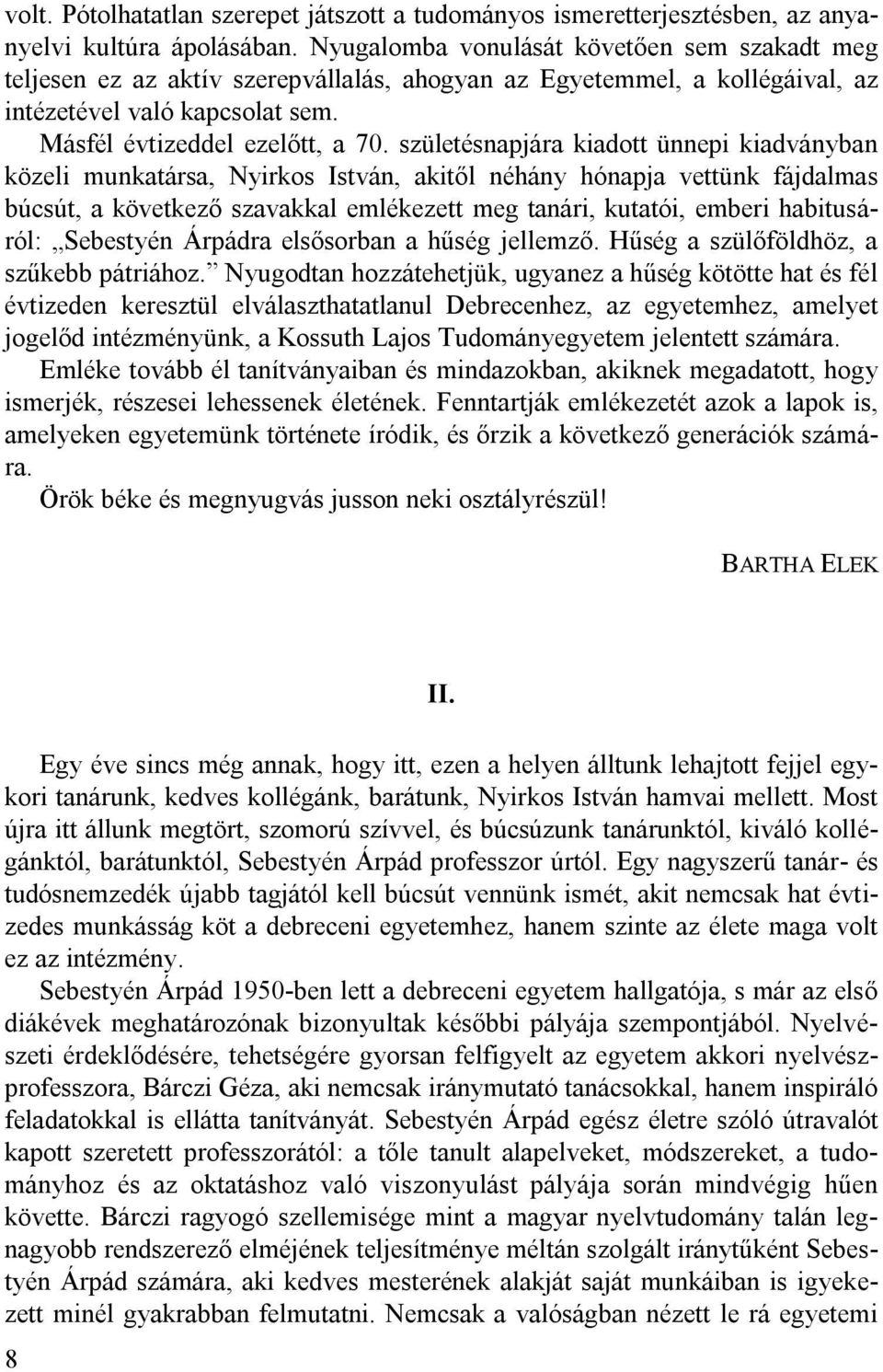 volt. Pótolhatatlan szerepet játszott a tudományos ismeretterjesztésben, az anyanyelvi kultúra ápolásában. Nyugalomba vonulását követően sem szakadt meg teljesen ez az aktív szerepvállalás, ahogyan az Egyetemmel, a kollégáival, az intézetével való kapcsolat sem.

Másfél évtizeddel ezelőtt, a 70. születésnapjára kiadott ünnepi kiadványban közeli munkatársa, Nyirkos István, akitől néhány hónapja vettünk fájdalmas búcsút, a következő szavakkal emlékezett meg tanári, kutatói, emberi habitusáról: „Sebestyén Árpádra elsősorban a hűség jellemző. Hűség a szülőföldhöz, a szűkebb pátriához.” Nyugodtan hozzátehetjük, ugyanez a hűség kötötte hat és fél évtizeden keresztül elválaszthatatlanul Debrecenhez, az egyetemhez, amelyet jogelőd intézményünk, a Kossuth Lajos Tudományegyetem jelentett számára.

Emléke tovább él tanítványaiban és mindazokban, akiknek megadatott, hogy ismerjék, részesei lehessenek életének. Fenntartják emlékezetét azok a lapok is, amelyeken egyetemünk története íródik, és őrzik a következő generációk számára.

Örök béke és megnyugvás jusson neki osztályrészül!

BARTHA ELEK

II.

Egy éve sincs még annak, hogy itt, ezen a helyen álltunk lehajtott fejjel egykori tanárunk, kedves kollégánk, barátunk, Nyirkos István hamvai mellett. Most újra itt állunk megtört, szomorú szívvel, és búcsúzunk tanárunktól, kiváló kollégánktól, barátunktól, Sebestyén Árpád professzor úrtól. Egy nagyszerű tanár- és tudósnemzedék újabb tagjától kell búcsút vennünk ismét, akit nemcsak hat évtizedes munkásság köt a debreceni egyetemhez, hanem szinte az élete maga volt ez az intézmény.

Sebestyén Árpád 1950-ben lett a debreceni egyetem hallgatója, s már az első diákévek meghatározónak bizonyultak későbbi pályája szempontjából. Nyelvészeti érdeklődésére, tehetségére gyorsan felfigyelt az egyetem akkori nyelvészprofesszora, Bárczi Géza, aki nemcsak iránymutató tanácsokkal, hanem inspiráló feladatokkal is ellátta tanítványát. Sebestyén Árpád egész életre szóló útravalót kapott szeretett professzorától: a tőle tanult alapelveket, módszereket, a tudományhoz és az oktatáshoz való viszonyulást pályája során mindvégig hűen követte. Bárczi ragyogó szellemisége mint a magyar nyelvtudomány talán legnagyobb rendszerező elméjének teljesítménye méltán szolgált iránytűként Sebestyén Árpád számára, aki kedves mesterének alakját saját munkáiban is igyekezett minél gyakrabban felmutatni. Nemcsak a valóságban nézett le rá egyetemi

8